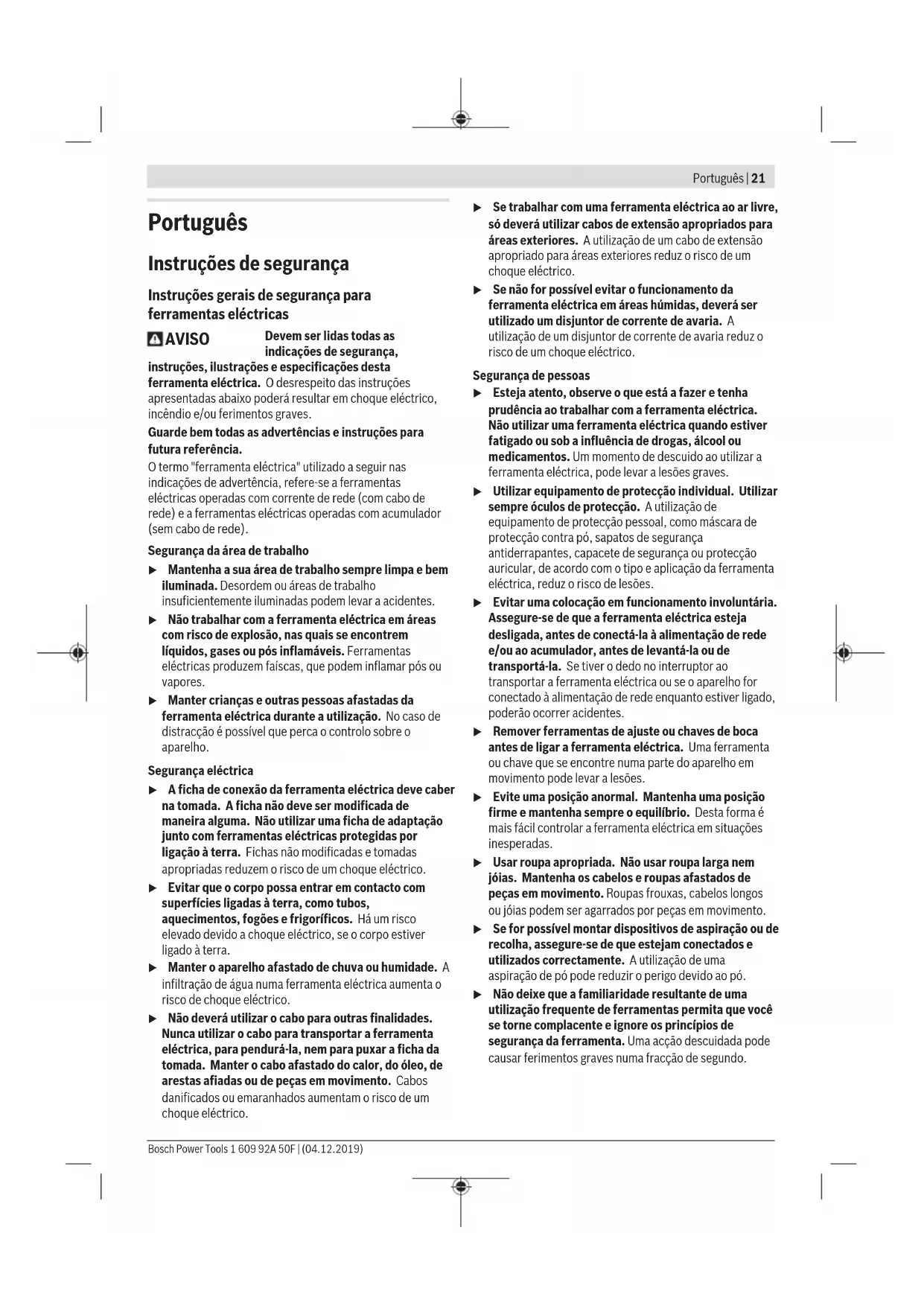 Português | 21

Português

Instruções de segurança

Instruções gerais de segurança para ferramentas eléctricas

AVISO Devem ser lidas todas as indicações de segurança, instruções, ilustrações e especificações desta ferramenta eléctrica. O desrespeito das instruções apresentadas abaixo poderá resultar em choque eléctrico, incêndio e/ou ferimentos graves.

Guarde bem todas as advertências e instruções para futura referência.

O termo "ferramenta eléctrica" utilizado a seguir nas indicações de advertência, refere-se a ferramentas eléctricas operadas com corrente de rede (com cabo de rede) e a ferramentas eléctricas operadas com acumulador (sem cabo de rede).

Segurança da área de trabalho

▶ Mantenha a sua área de trabalho sempre limpa e bem iluminada. Desordem ou áreas de trabalho insuficientemente iluminadas podem levar a acidentes.

▶ Não trabalhar com a ferramenta eléctrica em áreas com risco de explosão, nas quais se encontrem líquidos, gases ou pós inflamáveis. Ferramentas eléctricas produzem faíscas, que podem inflamar pós ou vapores.

▶ Manter crianças e outras pessoas afastadas da ferramenta eléctrica durante a utilização. No caso de distracção é possível que perca o controlo sobre o aparelho.

Segurança eléctrica

▶ A ficha de conexão da ferramenta eléctrica deve caber na tomada. A ficha não deve ser modificada de maneira alguma. Não utilizar uma ficha de adaptação junto com ferramentas eléctricas protegidas por ligação à terra. Fichas não modificadas e tomadas apropriadas reduzem o risco de um choque eléctrico.

▶ Evitar que o corpo possa entrar em contacto com superfícies ligadas à terra, como tubos, aquecimentos, fogões e frigoríficos. Há um risco elevado devido a choque eléctrico, se o corpo estiver ligado à terra.

▶ Manter o aparelho afastado de chuva ou humidade. A infiltração de água numa ferramenta eléctrica aumenta o risco de choque eléctrico.

▶ Não deverá utilizar o cabo para outras finalidades. Nunca utilizar o cabo para transportar a ferramenta eléctrica, para pendurá-la, nem para puxar a ficha da tomada. Manter o cabo afastado do calor, do óleo, de arestas afiadas ou de peças em movimento. Cabos danificados ou emaranhados aumentam o risco de um choque eléctrico.

▶ Se trabalhar com uma ferramenta eléctrica ao ar livre, só deverá utilizar cabos de extensão apropriados para áreas exteriores. A utilização de um cabo de extensão apropriado para áreas exteriores reduz o risco de um choque eléctrico.

▶ Se não for possível evitar o funcionamento da ferramenta eléctrica em áreas húmidas, deverá ser utilizado um disjuntor de corrente de avaria. A utilização de um disjuntor de corrente de avaria reduz o risco de um choque eléctrico.

Segurança de pessoas

▶ Esteja atento, observe o que está a fazer e tenha prudência ao trabalhar com a ferramenta eléctrica. Não utilizar uma ferramenta eléctrica quando estiver fatigado ou sob a influência de drogas, álcool ou medicamentos. Um momento de descuido ao utilizar a ferramenta eléctrica, pode levar a lesões graves.

▶ Utilizar equipamento de protecção individual. Utilizar sempre óculos de protecção. A utilização de equipamento de protecção pessoal, como máscara de protecção contra pó, sapatos de segurança antiderrapantes, capacete de segurança ou protecção auricular, de acordo com o tipo e aplicação da ferramenta eléctrica, reduz o risco de lesões.

▶ Evitar uma colocação em funcionamento involuntária. Assegure-se de que a ferramenta eléctrica esteja desligada, antes de conectá-la à alimentação de rede e/ou ao acumulador, antes de levantá-la ou de transportá-la. Se tiver o dedo no interruptor ao transportar a ferramenta eléctrica ou se o aparelho for conectado à alimentação de rede enquanto estiver ligado, poderão ocorrer acidentes.

▶ Remover ferramentas de ajuste ou chaves de boca antes de ligar a ferramenta eléctrica. Uma ferramenta ou chave que se encontre numa parte do aparelho em movimento pode levar a lesões.

▶ Evite uma posição anormal. Mantenha uma posição firme e mantenha sempre o equilíbrio. Desta forma é mais fácil controlar a ferramenta eléctrica em situações inesperadas.

▶ Usar roupa apropriada. Não usar roupa larga nem jóias. Mantenha os cabelos e roupas afastados de peças em movimento. Roupas frouxas, cabelos longos ou jóias podem ser agarrados por peças em movimento.

▶ Se for possível montar dispositivos de aspiração ou de recolha, assegure-se de que estejam conectados e utilizados correctamente. A utilização de uma aspiração de pó pode reduzir o perigo devido ao pó.

▶ Não deixe que a familiaridade resultante de uma utilização frequente de ferramentas permita que você se torne complacente e ignore os princípios de segurança da ferramenta. Uma acção descuidada pode causar ferimentos graves numa fracção de segundo.

Bosch Power Tools 1 609 92A 50F | (04.12.2019)